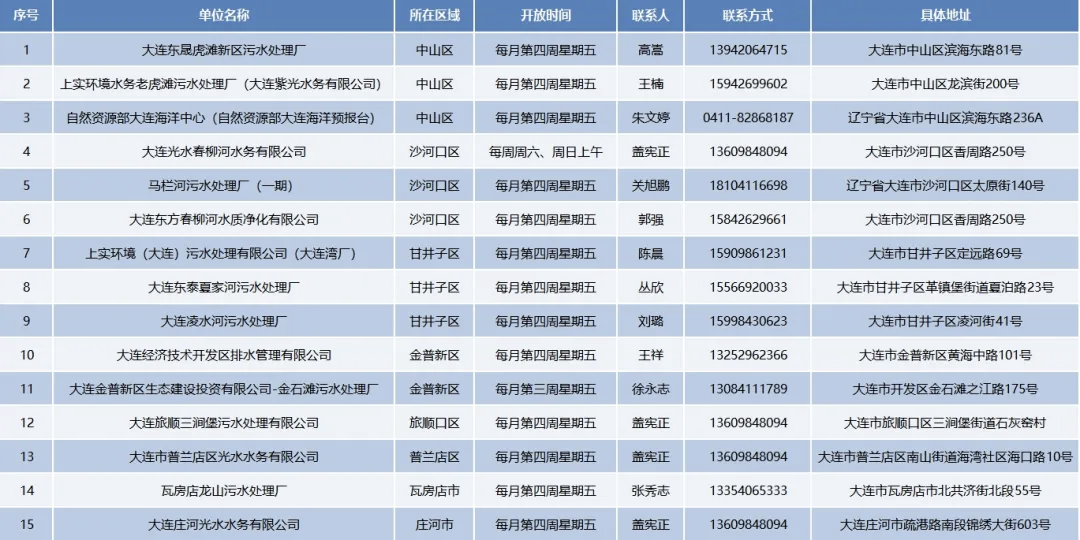 | 序号 | 单位名称 | 所在区域 | 开放时间 | 联系人 | 联系方式 | 具体地址 |
|---|---|---|---|---|---|---|
| 1 | 大连东晟虎滩新区污水处理厂 | 中山区 | 每月第四周星期五 | 高嵩 | 13942064715 | 大连市中山区滨海东路81号 |
| 2 | 上实环境水务老虎滩污水处理厂（大连紫光水务有限公司） | 中山区 | 每月第四周星期五 | 王楠 | 15942699602 | 大连市中山区龙滨街200号 |
| 3 | 自然资源部大连海洋中心（自然资源部大连海洋预报台） | 中山区 | 每月第四周星期五 | 朱文婷 | 0411-82868187 | 辽宁省大连市中山区滨海东路236A |
| 4 | 大连光水春柳河水务有限公司 | 沙河口区 | 每周周六、周日上午 | 盖宪正 | 13609848094 | 大连市沙河口区香周路250号 |
| 5 | 马栏河污水处理厂（一期） | 沙河口区 | 每月第四周星期五 | 关旭鹏 | 18104116698 | 辽宁省大连市沙河口区太原街140号 |
| 6 | 大连东方春柳河水质净化有限公司 | 沙河口区 | 每月第四周星期五 | 郭强 | 15842629661 | 大连市沙河口区香周路250号 |
| 7 | 上实环境（大连）污水处理有限公司（大连湾厂） | 甘井子区 | 每月第四周星期五 | 陈晨 | 15909861231 | 大连市甘井子区定远路69号 |
| 8 | 大连东泰夏家河污水处理厂 | 甘井子区 | 每月第四周星期五 | 丛欣 | 15566920033 | 大连市甘井子区革镇堡街道夏泊路23号 |
| 9 | 大连凌水河污水处理厂 | 甘井子区 | 每月第四周星期五 | 刘璐 | 15998430623 | 大连市甘井子区凌河街41号 |
| 10 | 大连经济技术开发区排水管理有限公司 | 金普新区 | 每月第四周星期五 | 王祥 | 13252962366 | 大连市金普新区黄海中路101号 |
| 11 | 大连金普新区生态建设投资有限公司-金石滩污水处理厂 | 金普新区 | 每月第三周星期五 | 徐永志 | 13084111789 | 大连市开发区金石滩之江路175号 |
| 12 | 大连旅顺三涧堡污水处理有限公司 | 旅顺口区 | 每月第四周星期五 | 盖宪正 | 13609848094 | 大连市旅顺口区三涧堡街道石灰窑村 |
| 13 | 大连市普兰店区光水水务有限公司 | 普兰店区 | 每月第四周星期五 | 盖宪正 | 13609848094 | 大连市普兰店区南山街道海湾社区海口路10号 |
| 14 | 瓦房店龙山污水处理厂 | 瓦房店市 | 每月第四周星期五 | 张秀志 | 13354065333 | 大连市瓦房店市北共济街北段55号 |
| 15 | 大连庄河光水水务有限公司 | 庄河市 | 每月第四周星期五 | 盖宪正 | 13609848094 | 大连庄河市疏港路南段锦绣大街603号 |